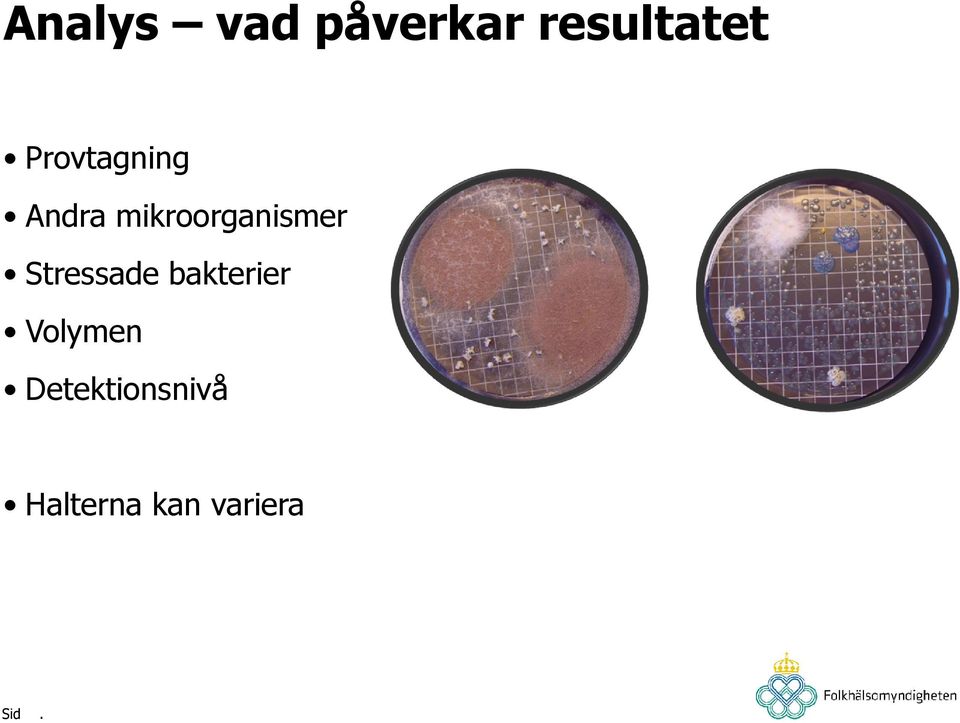 Analys – vad påverkar resultatet

• Provtagning
• Andra mikroorganismer
• Stressade bakterier
• Volymen
• Detektionsnivå

• Halterna kan variera

Sid .

Folkhälsomyndigheten